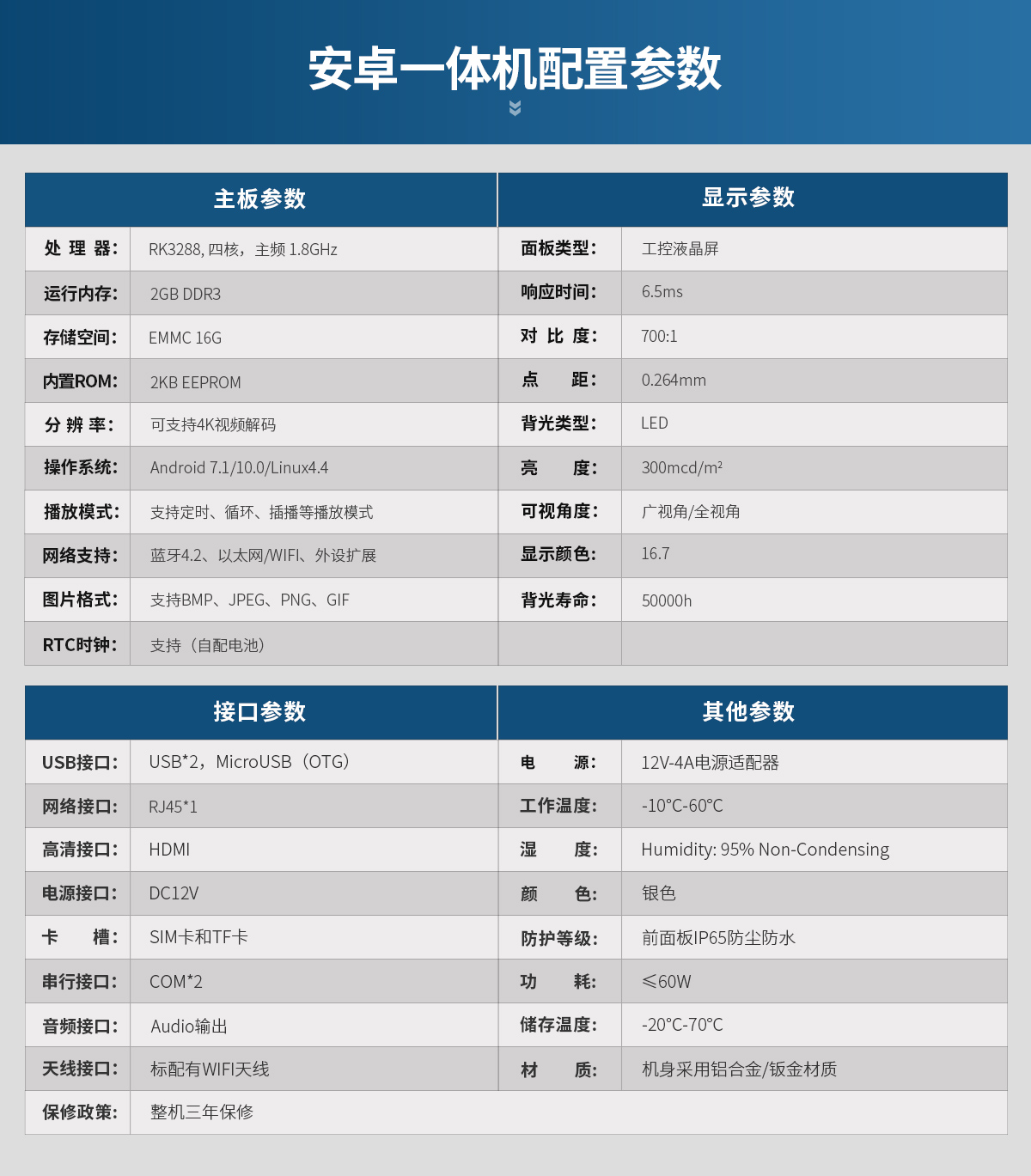 安卓一体机配置参数

| 主板参数 | | 显示参数 | |
|---|---|---|---|
| 处 理 器: | RK3288, 四核，主频 1.8GHz | 面板类型: | 工控液晶屏 |
| 运行内存: | 2GB DDR3 | 响应时间: | 6.5ms |
| 存储空间: | EMMC 16G | 对 比 度: | 700:1 |
| 内置ROM: | 2KB EEPROM | 点 距: | 0.264mm |
| 分 辨 率: | 可支持4K视频解码 | 背光类型: | LED |
| 操作系统: | Android 7.1/10.0/Linux4.4 | 亮 度: | 300mcd/m² |
| 播放模式: | 支持定时、循环、插播等播放模式 | 可视角度: | 广视角/全视角 |
| 网络支持: | 蓝牙4.2、以太网/WIFI、外设扩展 | 显示颜色: | 16.7 |
| 图片格式: | 支持BMP、JPEG、PNG、GIF | 背光寿命: | 50000h |
| RTC时钟: | 支持（自配电池） | | |

| 接口参数 | | 其他参数 | |
|---|---|---|---|
| USB接口: | USB*2，MicroUSB（OTG） | 电 源: | 12V-4A电源适配器 |
| 网络接口: | RJ45*1 | 工作温度: | -10℃-60℃ |
| 高清接口: | HDMI | 湿 度: | Humidity: 95% Non-Condensing |
| 电源接口: | DC12V | 颜 色: | 银色 |
| 卡 槽: | SIM卡和TF卡 | 防护等级: | 前面板IP65防尘防水 |
| 串行接口: | COM*2 | 功 耗: | ≤60W |
| 音频接口: | Audio输出 | 储存温度: | -20℃-70℃ |
| 天线接口: | 标配有WIFI天线 | 材 质: | 机身采用铝合金/钣金材质 |
| 保修政策: | 整机三年保修 | | |